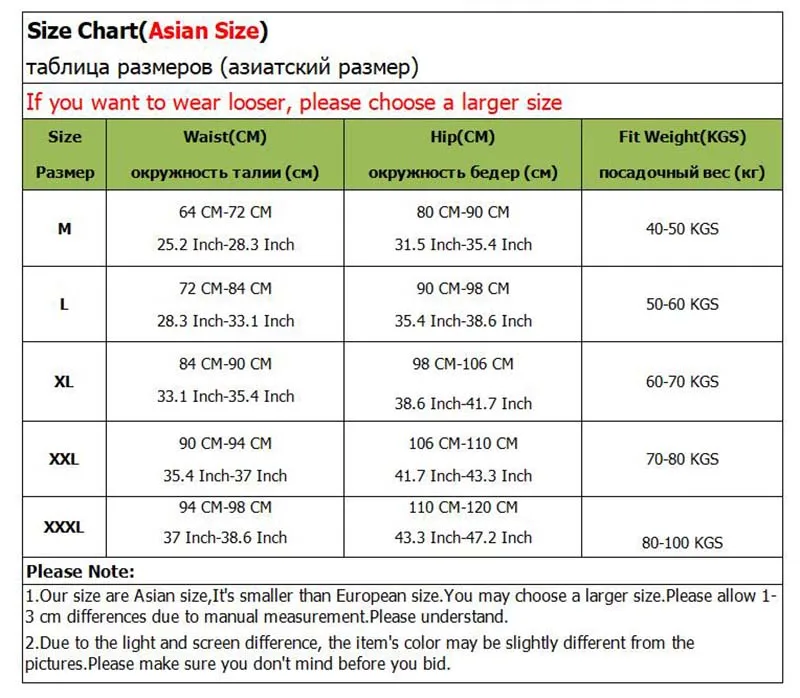 Size Chart(Asian Size)

таблица размеров (азиатский размер)

If you want to wear looser, please choose a larger size

| Size Размер | Waist(CM) окружность талии (см) | Hip(CM) окружность бедер (см) | Fit Weight(KGS) посадочный вес (кг) |
|---|---|---|---|
| M | 64 CM-72 CM 25.2 Inch-28.3 Inch | 80 CM-90 CM 31.5 Inch-35.4 Inch | 40-50 KGS |
| L | 72 CM-84 CM 28.3 Inch-33.1 Inch | 90 CM-98 CM 35.4 Inch-38.6 Inch | 50-60 KGS |
| XL | 84 CM-90 CM 33.1 Inch-35.4 Inch | 98 CM-106 CM 38.6 Inch-41.7 Inch | 60-70 KGS |
| XXL | 90 CM-94 CM 35.4 Inch-37 Inch | 106 CM-110 CM 41.7 Inch-43.3 Inch | 70-80 KGS |
| XXXL | 94 CM-98 CM 37 Inch-38.6 Inch | 110 CM-120 CM 43.3 Inch-47.2 Inch | 80-100 KGS |

Please Note:

1.Our size are Asian size,It's smaller than European size.You may choose a larger size.Please allow 1-3 cm differences due to manual measurement.Please understand.

2.Due to the light and screen difference, the item's color may be slightly different from the pictures.Please make sure you don't mind before you bid.